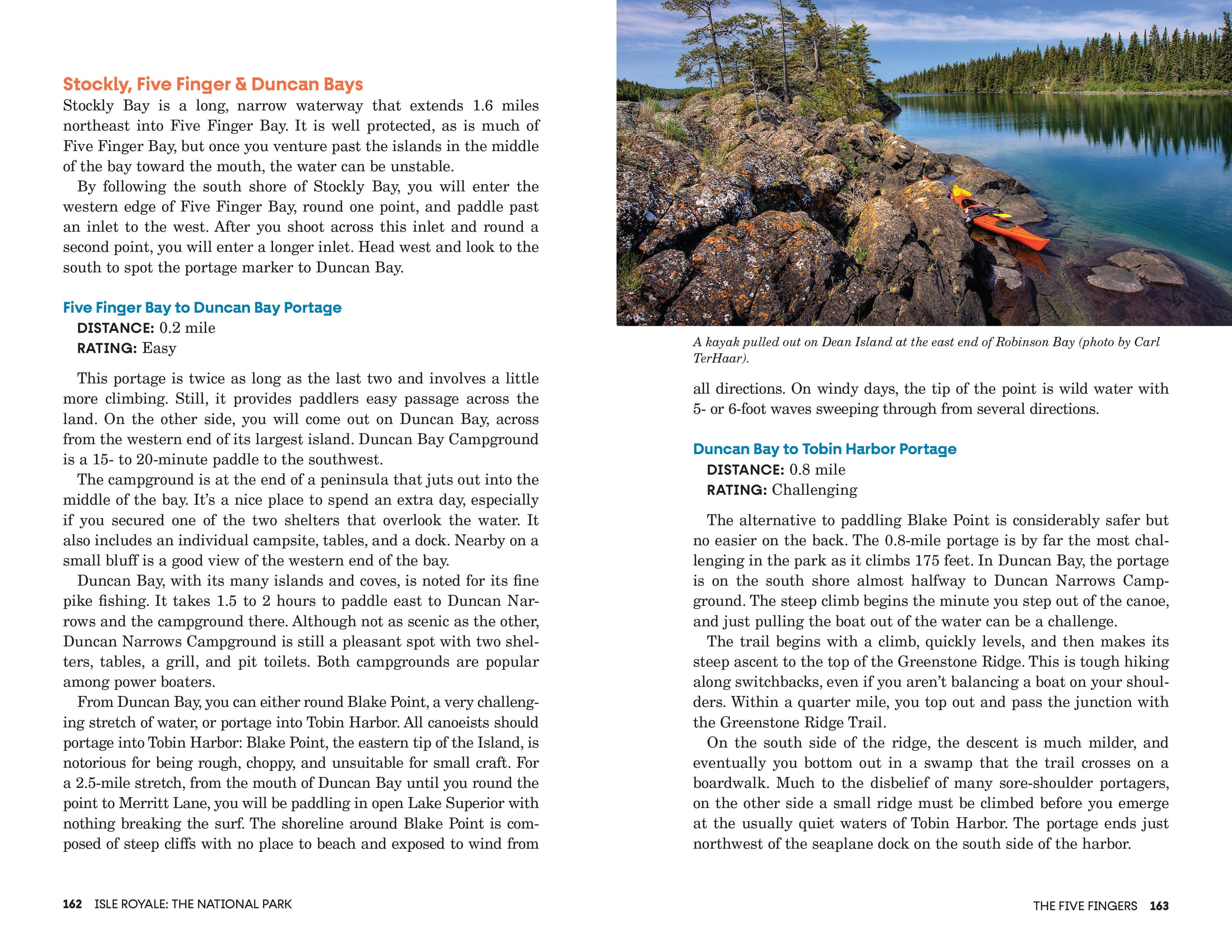 Stockly, Five Finger & Duncan Bays

Stockly Bay is a long, narrow waterway that extends 1.6 miles northeast into Five Finger Bay. It is well protected, as is much of Five Finger Bay, but once you venture past the islands in the middle of the bay toward the mouth, the water can be unstable.

By following the south shore of Stockly Bay, you will enter the western edge of Five Finger Bay, round one point, and paddle past an inlet to the west. After you shoot across this inlet and round a second point, you will enter a longer inlet. Head west and look to the south to spot the portage marker to Duncan Bay.

Five Finger Bay to Duncan Bay Portage

DISTANCE: 0.2 mile
RATING: Easy

This portage is twice as long as the last two and involves a little more climbing. Still, it provides paddlers easy passage across the land. On the other side, you will come out on Duncan Bay, across from the western end of its largest island. Duncan Bay Campground is a 15- to 20-minute paddle to the southwest.

The campground is at the end of a peninsula that juts out into the middle of the bay. It's a nice place to spend an extra day, especially if you secured one of the two shelters that overlook the water. It also includes an individual campsite, tables, and a dock. Nearby on a small bluff is a good view of the western end of the bay.

Duncan Bay, with its many islands and coves, is noted for its fine pike fishing. It takes 1.5 to 2 hours to paddle east to Duncan Narrows and the campground there. Although not as scenic as the other, Duncan Narrows Campground is still a pleasant spot with two shelters, tables, a grill, and pit toilets. Both campgrounds are popular among power boaters.

From Duncan Bay, you can either round Blake Point, a very challenging stretch of water, or portage into Tobin Harbor. All canoeists should portage into Tobin Harbor: Blake Point, the eastern tip of the Island, is notorious for being rough, choppy, and unsuitable for small craft. For a 2.5-mile stretch, from the mouth of Duncan Bay until you round the point to Merritt Lane, you will be paddling in open Lake Superior with nothing breaking the surf. The shoreline around Blake Point is composed of steep cliffs with no place to beach and exposed to wind from

162 ISLE ROYALE: THE NATIONAL PARK

A kayak pulled out on Dean Island at the east end of Robinson Bay (photo by Carl TerHaar).

all directions. On windy days, the tip of the point is wild water with 5- or 6-foot waves sweeping through from several directions.

Duncan Bay to Tobin Harbor Portage

DISTANCE: 0.8 mile
RATING: Challenging

The alternative to paddling Blake Point is considerably safer but no easier on the back. The 0.8-mile portage is by far the most challenging in the park as it climbs 175 feet. In Duncan Bay, the portage is on the south shore almost halfway to Duncan Narrows Campground. The steep climb begins the minute you step out of the canoe, and just pulling the boat out of the water can be a challenge.

The trail begins with a climb, quickly levels, and then makes its steep ascent to the top of the Greenstone Ridge. This is tough hiking along switchbacks, even if you aren't balancing a boat on your shoulders. Within a quarter mile, you top out and pass the junction with the Greenstone Ridge Trail.

On the south side of the ridge, the descent is much milder, and eventually you bottom out in a swamp that the trail crosses on a boardwalk. Much to the disbelief of many sore-shoulder portagers, on the other side a small ridge must be climbed before you emerge at the usually quiet waters of Tobin Harbor. The portage ends just northwest of the seaplane dock on the south side of the harbor.

THE FIVE FINGERS 163